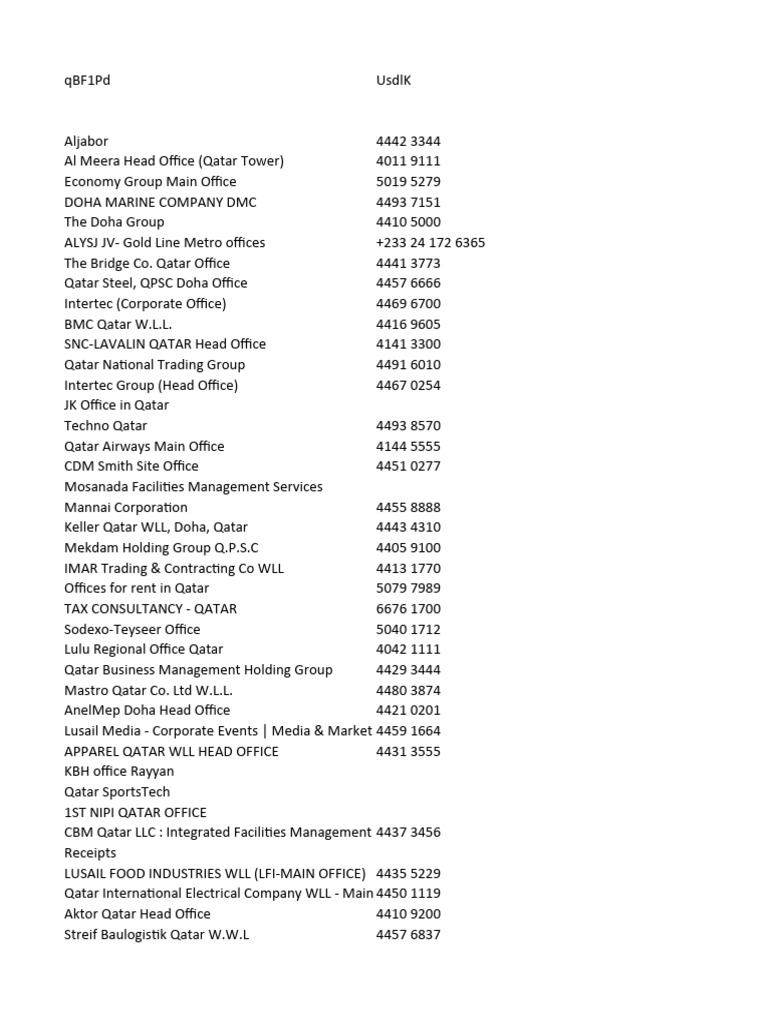 | qBF1Pd | UsdlK |
|---|---|
| Aljabor | 4442 3344 |
| Al Meera Head Office (Qatar Tower) | 4011 9111 |
| Economy Group Main Office | 5019 5279 |
| DOHA MARINE COMPANY DMC | 4493 7151 |
| The Doha Group | 4410 5000 |
| ALYSJ JV- Gold Line Metro offices | +233 24 172 6365 |
| The Bridge Co. Qatar Office | 4441 3773 |
| Qatar Steel, QPSC Doha Office | 4457 6666 |
| Intertec (Corporate Office) | 4469 6700 |
| BMC Qatar W.L.L. | 4416 9605 |
| SNC-LAVALIN QATAR Head Office | 4141 3300 |
| Qatar National Trading Group | 4491 6010 |
| Intertec Group (Head Office) | 4467 0254 |
| JK Office in Qatar | |
| Techno Qatar | 4493 8570 |
| Qatar Airways Main Office | 4144 5555 |
| CDM Smith Site Office | 4451 0277 |
| Mosanada Facilities Management Services | |
| Mannai Corporation | 4455 8888 |
| Keller Qatar WLL, Doha, Qatar | 4443 4310 |
| Mekdam Holding Group Q.P.S.C | 4405 9100 |
| IMAR Trading & Contracting Co WLL | 4413 1770 |
| Offices for rent in Qatar | 5079 7989 |
| TAX CONSULTANCY - QATAR | 6676 1700 |
| Sodexo-Teyseer Office | 5040 1712 |
| Lulu Regional Office Qatar | 4042 1111 |
| Qatar Business Management Holding Group | 4429 3444 |
| Mastro Qatar Co. Ltd W.L.L. | 4480 3874 |
| AnelMep Doha Head Office | 4421 0201 |
| Lusail Media - Corporate Events \| Media & Market | 4459 1664 |
| APPAREL QATAR WLL HEAD OFFICE | 4431 3555 |
| KBH office Rayyan | |
| Qatar SportsTech | |
| 1ST NIPI QATAR OFFICE | |
| CBM Qatar LLC : Integrated Facilities Management | 4437 3456 |
| Receipts | |
| LUSAIL FOOD INDUSTRIES WLL (LFI-MAIN OFFICE) | 4435 5229 |
| Qatar International Electrical Company WLL - Main | 4450 1119 |
| Aktor Qatar Head Office | 4410 9200 |
| Streif Baulogistik Qatar W.W.L | 4457 6837 |